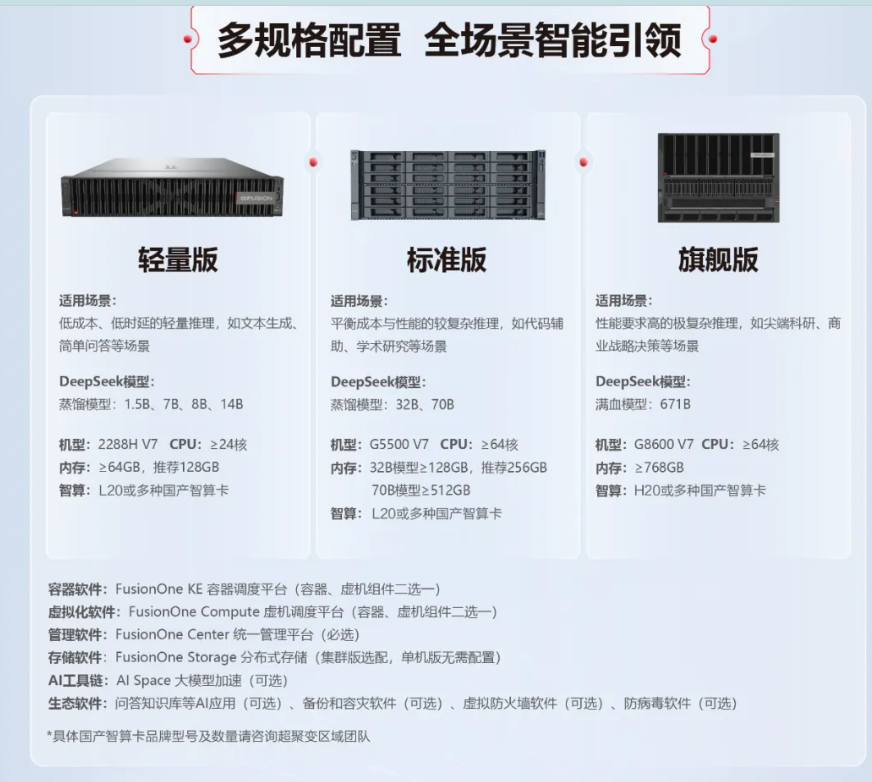 多规格配置 全场景智能引领

轻量版

适用场景：
低成本、低时延的轻量推理，如文本生成、简单问答等场景

DeepSeek模型：
蒸馏模型：1.5B、7B、8B、14B

机型：2288H V7 CPU：≥24核
内存：≥64GB，推荐128GB
智算：L20或多种国产智算卡

标准版

适用场景：
平衡成本与性能的较复杂推理，如代码辅助、学术研究等场景

DeepSeek模型：
蒸馏模型：32B、70B

机型：G5500 V7 CPU：≥64核
内存：32B模型≥128GB，推荐256GB
70B模型≥512GB
智算：L20或多种国产智算卡

旗舰版

适用场景：
性能要求高的极复杂推理，如尖端科研、商业战略决策等场景

DeepSeek模型：
满血模型：671B

机型：G8600 V7 CPU：≥64核
内存：≥768GB
智算：H20或多种国产智算卡

容器软件：FusionOne KE 容器调度平台（容器、虚机组件二选一）
虚拟化软件：FusionOne Compute 虚机调度平台（容器、虚机组件二选一）
管理软件：FusionOne Center 统一管理平台（必选）
存储软件：FusionOne Storage 分布式存储（集群版选配，单机版无需配置）
AI工具链：AI Space 大模型加速（可选）
生态软件：问答知识库等AI应用（可选）、备份和容灾软件（可选）、虚拟防火墙软件（可选）、防病毒软件（可选）

*具体国产智算卡品牌型号及数量请咨询超聚变区域团队